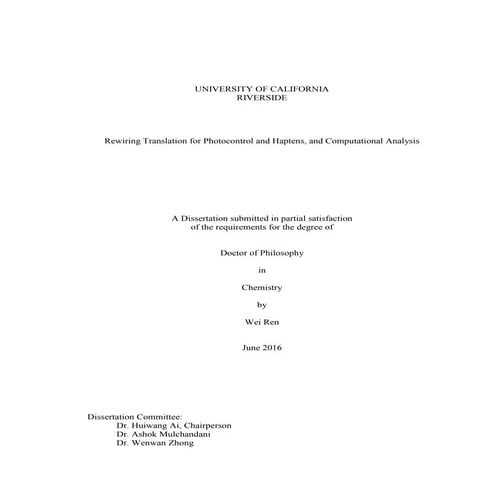 UNIVERSITY OF CALIFORNIA
RIVERSIDE

Rewiring Translation for Photocontrol and Haptens, and Computational Analysis

A Dissertation submitted in partial satisfaction
of the requirements for the degree of

Doctor of Philosophy

in

Chemistry

by

Wei Ren

June 2016

Dissertation Committee:
Dr. Huiwang Ai, Chairperson
Dr. Ashok Mulchandani
Dr. Wenwan Zhong